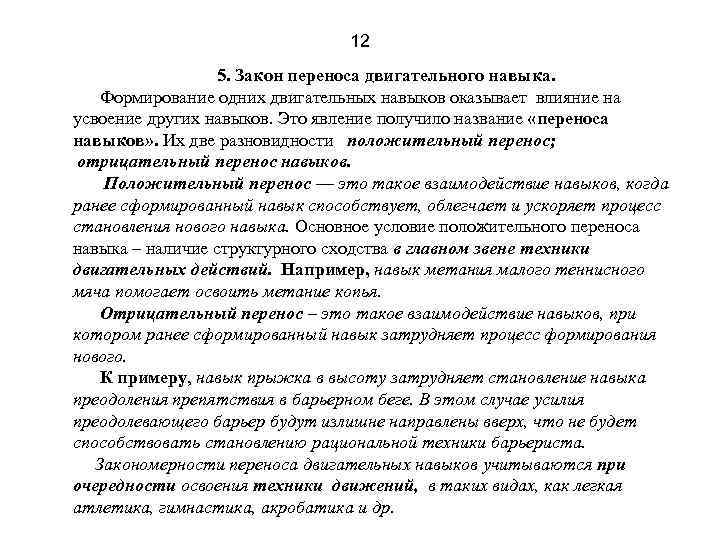 12

5. Закон переноса двигательного навыка.

Формирование одних двигательных навыков оказывает влияние на усвоение других навыков. Это явление получило название «переноса навыков». Их две разновидности положительный перенос; отрицательный перенос навыков.

Положительный перенос — это такое взаимодействие навыков, когда ранее сформированный навык способствует, облегчает и ускоряет процесс становления нового навыка. Основное условие положительного переноса навыка – наличие структурного сходства в главном звене техники двигательных действий. Например, навык метания малого теннисного мяча помогает освоить метание копья.

Отрицательный перенос – это такое взаимодействие навыков, при котором ранее сформированный навык затрудняет процесс формирования нового.

К примеру, навык прыжка в высоту затрудняет становление навыка преодоления препятствия в барьерном беге. В этом случае усилия преодолевающего барьер будут излишне направлены вверх, что не будет способствовать становлению рациональной техники барьериста.

Закономерности переноса двигательных навыков учитываются при очередности освоения техники движений, в таких видах, как легкая атлетика, гимнастика, акробатика и др.